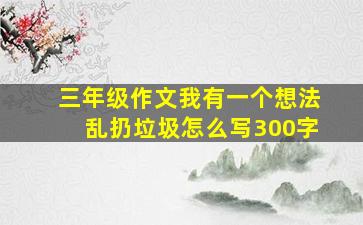 三年级作文我有一个想法
乱扔垃圾怎么写300字